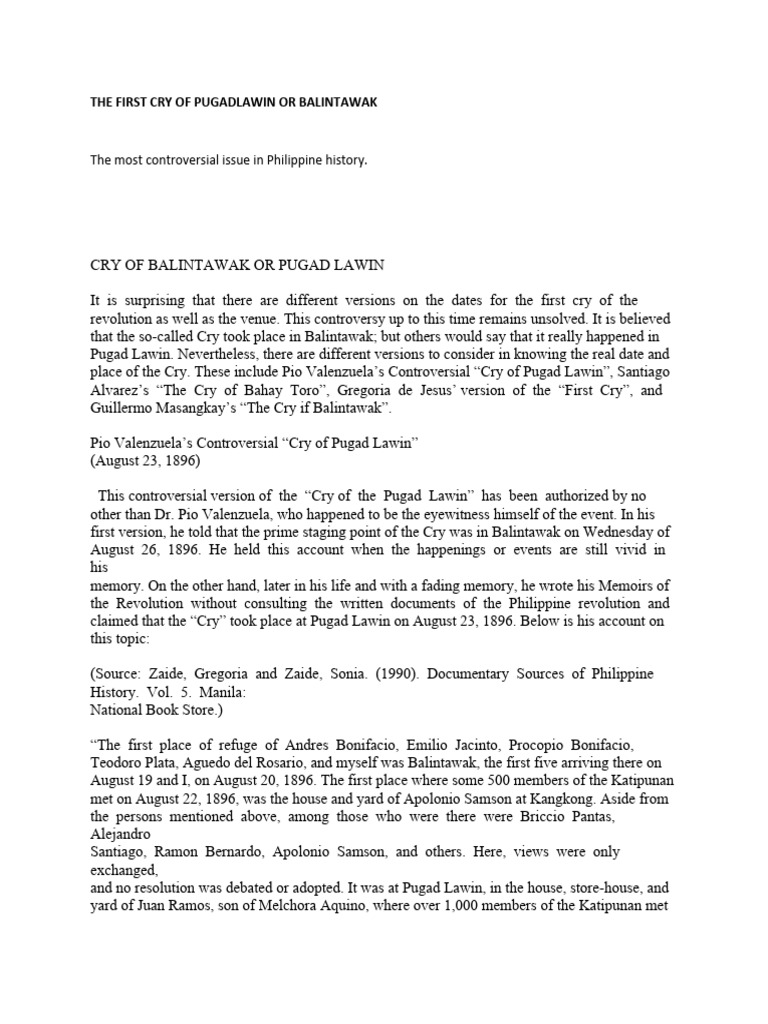 THE FIRST CRY OF PUGADLAWIN OR BALINTAWAK

The most controversial issue in Philippine history.

CRY OF BALINTAWAK OR PUGAD LAWIN

It is surprising that there are different versions on the dates for the first cry of the revolution as well as the venue. This controversy up to this time remains unsolved. It is believed that the so-called Cry took place in Balintawak; but others would say that it really happened in Pugad Lawin. Nevertheless, there are different versions to consider in knowing the real date and place of the Cry. These include Pio Valenzuela's Controversial "Cry of Pugad Lawin", Santiago Alvarez's "The Cry of Bahay Toro", Gregoria de Jesus' version of the "First Cry", and Guillermo Masangkay's "The Cry if Balintawak".

Pio Valenzuela's Controversial "Cry of Pugad Lawin"
(August 23, 1896)

This controversial version of the "Cry of the Pugad Lawin" has been authorized by no other than Dr. Pio Valenzuela, who happened to be the eyewitness himself of the event. In his first version, he told that the prime staging point of the Cry was in Balintawak on Wednesday of August 26, 1896. He held this account when the happenings or events are still vivid in his memory. On the other hand, later in his life and with a fading memory, he wrote his Memoirs of the Revolution without consulting the written documents of the Philippine revolution and claimed that the "Cry" took place at Pugad Lawin on August 23, 1896. Below is his account on this topic:

(Source: Zaide, Gregoria and Zaide, Sonia. (1990). Documentary Sources of Philippine History. Vol. 5. Manila: National Book Store.)

"The first place of refuge of Andres Bonifacio, Emilio Jacinto, Procopio Bonifacio, Teodoro Plata, Aguedo del Rosario, and myself was Balintawak, the first five arriving there on August 19 and I, on August 20, 1896. The first place where some 500 members of the Katipunan met on August 22, 1896, was the house and yard of Apolonio Samson at Kangkong. Aside from the persons mentioned above, among those who were there were Briccio Pantas, Alejandro Santiago, Ramon Bernardo, Apolonio Samson, and others. Here, views were only exchanged, and no resolution was debated or adopted. It was at Pugad Lawin, in the house, store-house, and yard of Juan Ramos, son of Melchora Aquino, where over 1,000 members of the Katipunan met